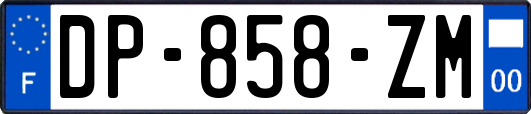 F
DP-858-ZM
00